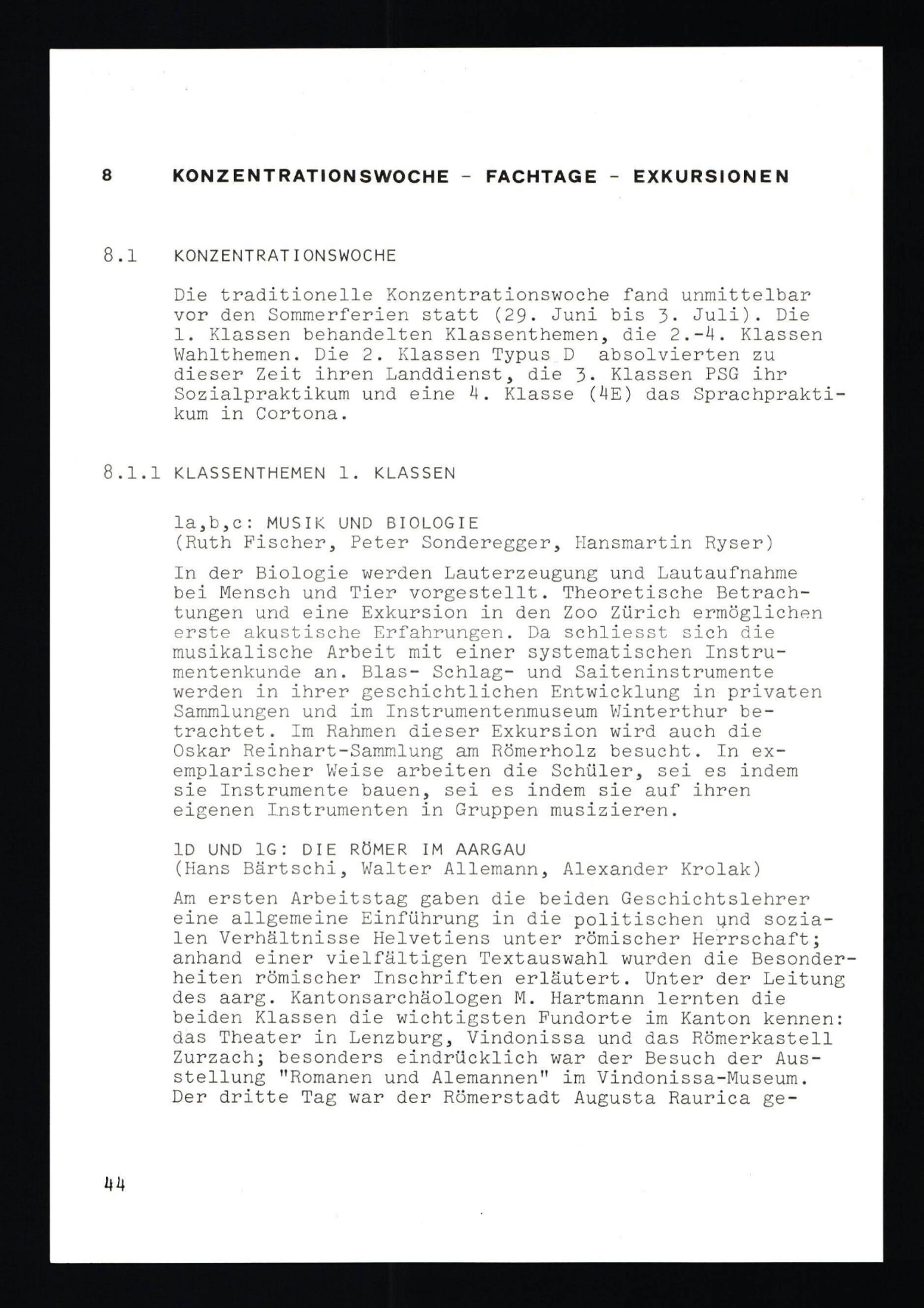 8 KONZENTRATIONSWOCHE - FACHTAGE - EXKURSIONEN

8.1 KONZENTRATIONSWOCHE

Die traditionelle Konzentrationswoche fand unmittelbar vor den Sommerferien statt (29. Juni bis 3. Juli). Die 1. Klassen behandelten Klassenthemen, die 2.-4. Klassen Wahlthemen. Die 2. Klassen Typus D absolvierten zu dieser Zeit ihren Landdienst, die 3. Klassen PSG ihr Sozialpraktikum und eine 4. Klasse (4E) das Sprachpraktikum in Cortona.

8.1.1 KLASSENTHEMEN 1. KLASSEN

1a,b,c: MUSIK UND BIOLOGIE
(Ruth Fischer, Peter Sonderegger, Hansmartin Ryser)

In der Biologie werden Lauterzeugung und Lautaufnahme bei Mensch und Tier vorgestellt. Theoretische Betrachtungen und eine Exkursion in den Zoo Zürich ermöglichen erste akustische Erfahrungen. Da schliesst sich die musikalische Arbeit mit einer systematischen Instrumentenkunde an. Blas- Schlag- und Saiteninstrumente werden in ihrer geschichtlichen Entwicklung in privaten Sammlungen und im Instrumentenmuseum Winterthur betrachtet. Im Rahmen dieser Exkursion wird auch die Oskar Reinhart-Sammlung am Römerholz besucht. In exemplarischer Weise arbeiten die Schüler, sei es indem sie Instrumente bauen, sei es indem sie auf ihren eigenen Instrumenten in Gruppen musizieren.

1D UND 1G: DIE RÖMER IM AARGAU
(Hans Bärtschi, Walter Allemann, Alexander Krolak)

Am ersten Arbeitstag gaben die beiden Geschichtslehrer eine allgemeine Einführung in die politischen und sozialen Verhältnisse Helvetiens unter römischer Herrschaft; anhand einer vielfältigen Textauswahl wurden die Besonderheiten römischer Inschriften erläutert. Unter der Leitung des aarg. Kantonsarchäologen M. Hartmann lernten die beiden Klassen die wichtigsten Fundorte im Kanton kennen: das Theater in Lenzburg, Vindonissa und das Römerkastell Zurzach; besonders eindrücklich war der Besuch der Ausstellung "Romanen und Alemannen" im Vindonissa-Museum. Der dritte Tag war der Römerstadt Augusta Raurica ge-

44